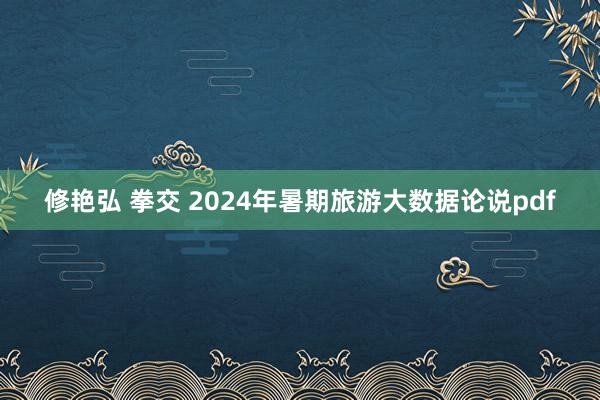 修艳弘 拳交 2024年暑期旅游大数据论说pdf